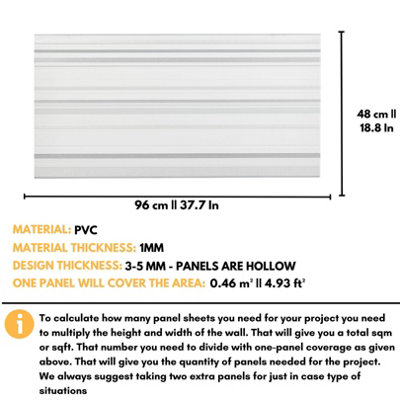 48 cm || 18.8 In

96 cm || 37.7 In

MATERIAL: PVC
MATERIAL THICKNESS: 1MM
DESIGN THICKNESS: 3-5 MM - PANELS ARE HOLLOW
ONE PANEL WILL COVER THE AREA: 0.46 $m^2$ || 4.93 $ft^2$

i

To calculate how many panel sheets you need for your project you need to multiply the height and width of the wall. That will give you a total sqm or sqft. That number you need to divide with one-panel coverage as given above. That will give you the quantity of panels needed for the project. We always suggest taking two extra panels for just in case type of situations